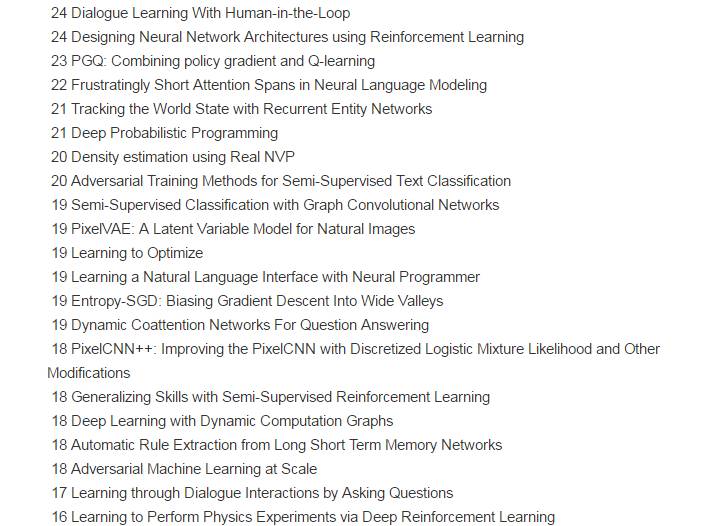 24 Dialogue Learning With Human-in-the-Loop
24 Designing Neural Network Architectures using Reinforcement Learning
23 PGQ: Combining policy gradient and Q-learning
22 Frustratingly Short Attention Spans in Neural Language Modeling
21 Tracking the World State with Recurrent Entity Networks
21 Deep Probabilistic Programming
20 Density estimation using Real NVP
20 Adversarial Training Methods for Semi-Supervised Text Classification
19 Semi-Supervised Classification with Graph Convolutional Networks
19 PixelVAE: A Latent Variable Model for Natural Images
19 Learning to Optimize
19 Learning a Natural Language Interface with Neural Programmer
19 Entropy-SGD: Biasing Gradient Descent Into Wide Valleys
19 Dynamic Coattention Networks For Question Answering
18 PixelCNN++: Improving the PixelCNN with Discretized Logistic Mixture Likelihood and Other Modifications
18 Generalizing Skills with Semi-Supervised Reinforcement Learning
18 Deep Learning with Dynamic Computation Graphs
18 Automatic Rule Extraction from Long Short Term Memory Networks
18 Adversarial Machine Learning at Scale
17 Learning through Dialogue Interactions by Asking Questions
16 Learning to Perform Physics Experiments via Deep Reinforcement Learning